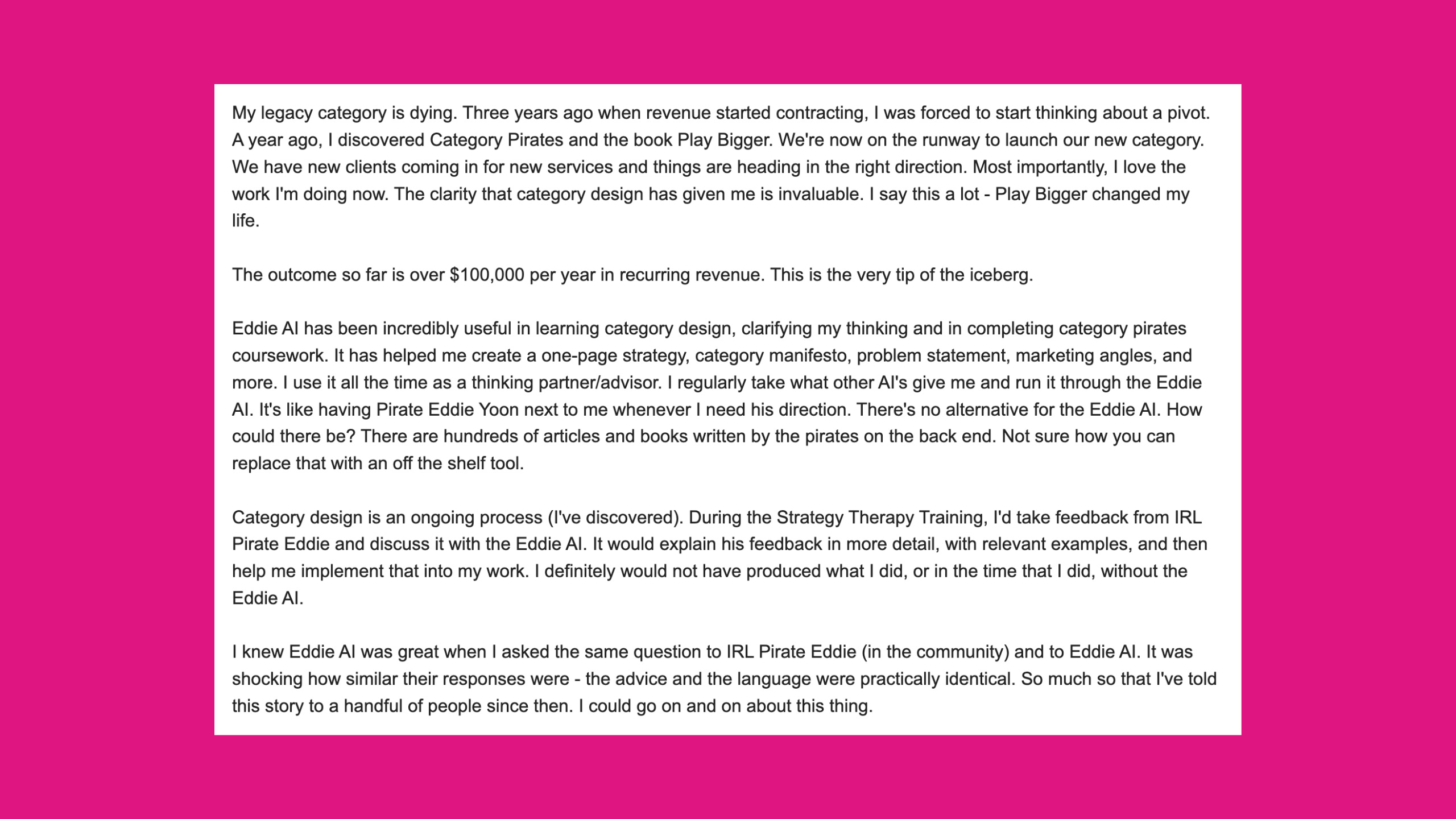 My legacy category is dying. Three years ago when revenue started contracting, I was forced to start thinking about a pivot. A year ago, I discovered Category Pirates and the book Play Bigger. We're now on the runway to launch our new category. We have new clients coming in for new services and things are heading in the right direction. Most importantly, I love the work I'm doing now. The clarity that category design has given me is invaluable. I say this a lot - Play Bigger changed my life.

The outcome so far is over \$100,000 per year in recurring revenue. This is the very tip of the iceberg.

Eddie AI has been incredibly useful in learning category design, clarifying my thinking and in completing category pirates coursework. It has helped me create a one-page strategy, category manifesto, problem statement, marketing angles, and more. I use it all the time as a thinking partner/advisor. I regularly take what other AI's give me and run it through the Eddie AI. It's like having Pirate Eddie Yoon next to me whenever I need his direction. There's no alternative for the Eddie AI. How could there be? There are hundreds of articles and books written by the pirates on the back end. Not sure how you can replace that with an off the shelf tool.

Category design is an ongoing process (I've discovered). During the Strategy Therapy Training, I'd take feedback from IRL Pirate Eddie and discuss it with the Eddie AI. It would explain his feedback in more detail, with relevant examples, and then help me implement that into my work. I definitely would not have produced what I did, or in the time that I did, without the Eddie AI.

I knew Eddie AI was great when I asked the same question to IRL Pirate Eddie (in the community) and to Eddie AI. It was shocking how similar their responses were - the advice and the language were practically identical. So much so that I've told this story to a handful of people since then. I could go on and on about this thing.